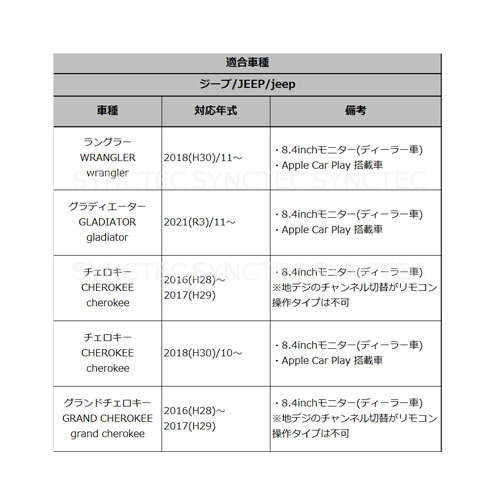 適合車種

ジープ/JEEP/jeep

| 車種 | 対応年式 | 備考 |
|---|---|---|
| ラングラー WRANGLER wrangler | 2018(H30)/11～ | ・8.4inchモニター(ディーラー車) ・Apple Car Play 搭載車 |
| グラディエーター GLADIATOR gladiator | 2021(R3)/11～ | ・8.4inchモニター(ディーラー車) ・Apple Car Play 搭載車 |
| チェロキー CHEROKEE cherokee | 2016(H28)～ 2017(H29) | ・8.4inchモニター(ディーラー車) ※地デジのチャンネル切替がリモコン操作タイプは不可 |
| チェロキー CHEROKEE cherokee | 2018(H30)/10～ | ・8.4inchモニター(ディーラー車) ・Apple Car Play 搭載車 |
| グランドチェロキー GRAND CHEROKEE grand cherokee | 2016(H28)～ 2017(H29) | ・8.4inchモニター(ディーラー車) ※地デジのチャンネル切替がリモコン操作タイプは不可 |

SYNCTEC SYNCTEC SYNCTEC
SYNCTEC SYNCTEC SYNCTEC